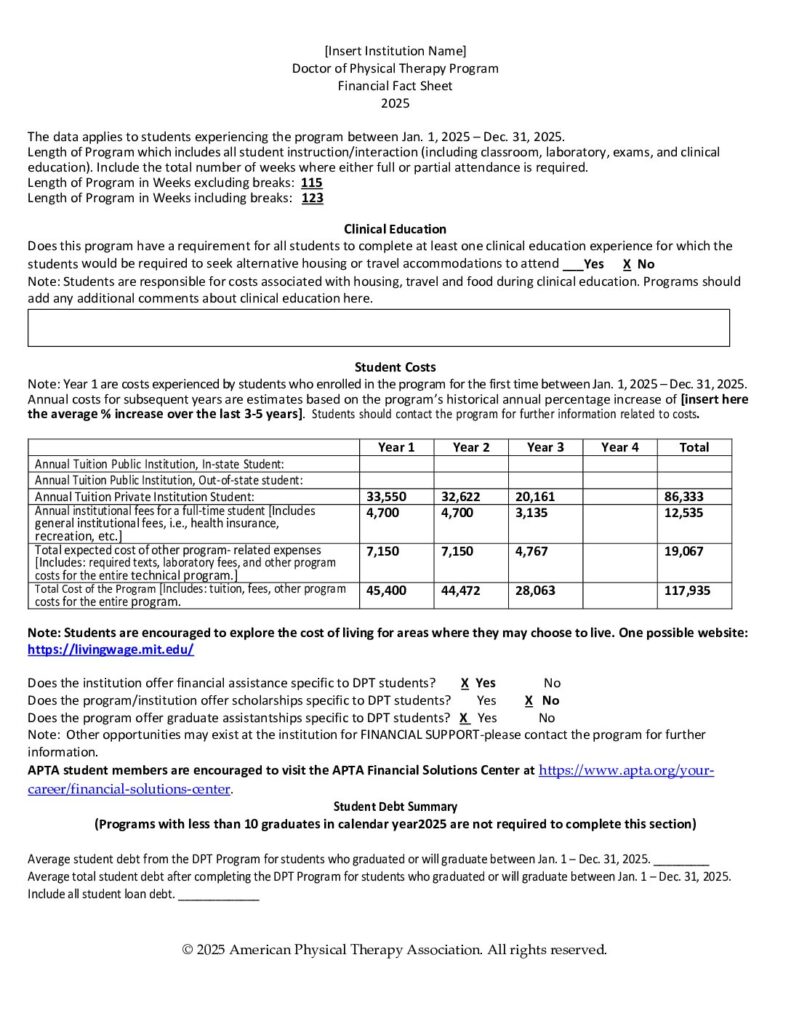 [Insert Institution Name]
Doctor of Physical Therapy Program
Financial Fact Sheet
2025

The data applies to students experiencing the program between Jan. 1, 2025 – Dec. 31, 2025.
Length of Program which includes all student instruction/interaction (including classroom, laboratory, exams, and clinical education). Include the total number of weeks where either full or partial attendance is required.
Length of Program in Weeks excluding breaks: 115
Length of Program in Weeks including breaks: 123

Clinical Education
Does this program have a requirement for all students to complete at least one clinical education experience for which the students would be required to seek alternative housing or travel accommodations to attend ___Yes X No
Note: Students are responsible for costs associated with housing, travel and food during clinical education. Programs should add any additional comments about clinical education here.

Student Costs
Note: Year 1 are costs experienced by students who enrolled in the program for the first time between Jan. 1, 2025 – Dec. 31, 2025. Annual costs for subsequent years are estimates based on the program's historical annual percentage increase of [insert here the average % increase over the last 3-5 years]. Students should contact the program for further information related to costs.

| | Year 1 | Year 2 | Year 3 | Year 4 | Total |
|---|---|---|---|---|---|
| Annual Tuition Public Institution, In-state Student: | | | | | |
| Annual Tuition Public Institution, Out-of-state student: | | | | | |
| Annual Tuition Private Institution Student: | 33,550 | 32,622 | 20,161 | | 86,333 |
| Annual institutional fees for a full-time student [Includes general institutional fees, i.e., health insurance, recreation, etc.] | 4,700 | 4,700 | 3,135 | | 12,535 |
| Total expected cost of other program- related expenses [Includes: required texts, laboratory fees, and other program costs for the entire technical program.] | 7,150 | 7,150 | 4,767 | | 19,067 |
| Total Cost of the Program [Includes: tuition, fees, other program costs for the entire program. | 45,400 | 44,472 | 28,063 | | 117,935 |

Note: Students are encouraged to explore the cost of living for areas where they may choose to live. One possible website: https://livingwage.mit.edu/

Does the institution offer financial assistance specific to DPT students? X Yes No
Does the program/institution offer scholarships specific to DPT students? Yes X No
Does the program offer graduate assistantships specific to DPT students? X Yes No
Note: Other opportunities may exist at the institution for FINANCIAL SUPPORT-please contact the program for further information.
APTA student members are encouraged to visit the APTA Financial Solutions Center at https://www.apta.org/your-career/financial-solutions-center.

Student Debt Summary
(Programs with less than 10 graduates in calendar year2025 are not required to complete this section)

Average student debt from the DPT Program for students who graduated or will graduate between Jan. 1 – Dec. 31, 2025. ________
Average total student debt after completing the DPT Program for students who graduated or will graduate between Jan. 1 – Dec. 31, 2025. Include all student loan debt. ____________

© 2025 American Physical Therapy Association. All rights reserved.